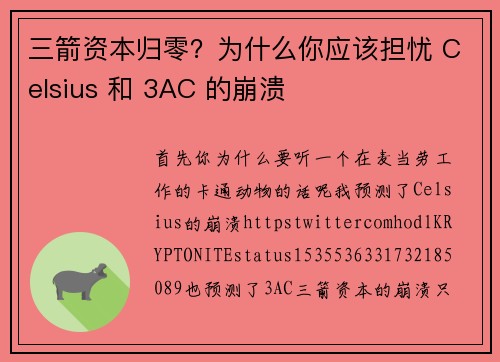 三箭资本归零？为什么你应该担忧 Celsius 和 3AC 的崩溃

首先你为什么要听一个在麦当劳工作的卡通动物的话呢我预测了Celsius的崩溃httpstwittercomhodlKRYPTONITEstatus1535536331732185089也预测了3AC三箭资本的崩溃只